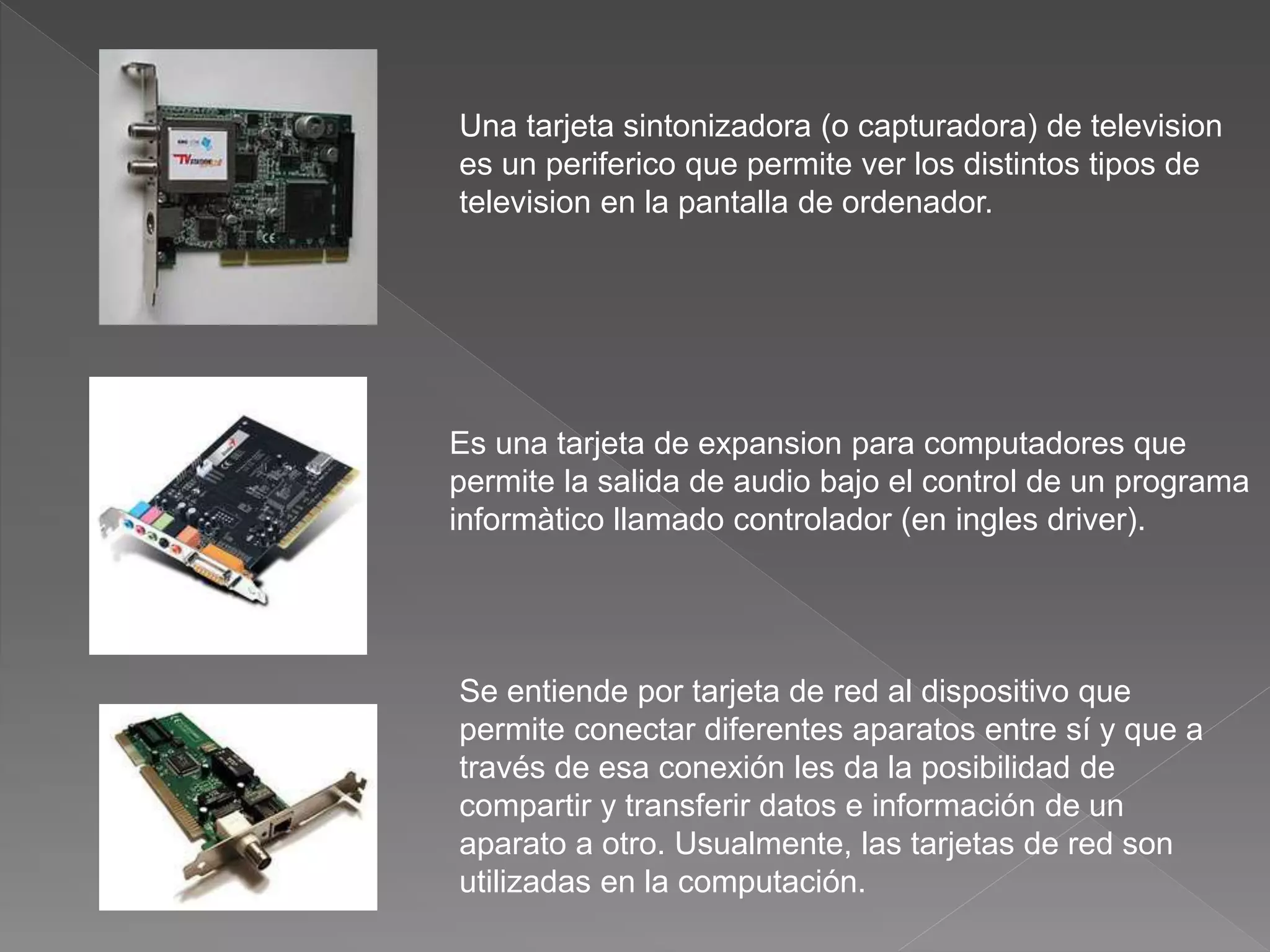 Una tarjeta sintonizadora (o capturadora) de television es un periferico que permite ver los distintos tipos de television en la pantalla de ordenador.

Es una tarjeta de expansion para computadores que permite la salida de audio bajo el control de un programa informàtico llamado controlador (en ingles driver).

Se entiende por tarjeta de red al dispositivo que permite conectar diferentes aparatos entre sí y que a través de esa conexión les da la posibilidad de compartir y transferir datos e información de un aparato a otro. Usualmente, las tarjetas de red son utilizadas en la computación.